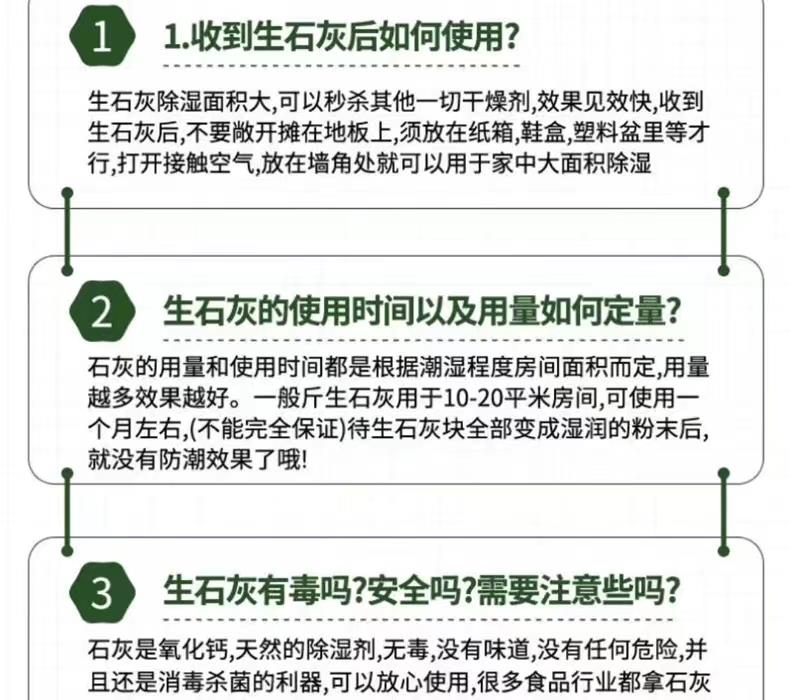 1

1.收到生石灰后如何使用?

生石灰除湿面积大,可以秒杀其他一切干燥剂,效果见效快,收到生石灰后,不要敞开摊在地板上,须放在纸箱,鞋盒,塑料盆里等才行,打开接触空气,放在墙角处就可以用于家中大面积除湿

2

生石灰的使用时间以及用量如何定量?

石灰的用量和使用时间都是根据潮湿程度房间面积而定,用量越多效果越好。一般斤生石灰用于10-20平米房间,可使用一个月左右,(不能完全保证)待生石灰块全部变成湿润的粉末后,就没有防潮效果了哦!

3

生石灰有毒吗?安全吗?需要注意些吗?

石灰是氧化钙,天然的除湿剂,无毒,没有味道,没有任何危险,并且还是消毒杀菌的利器,可以放心使用,很多食品行业都拿石灰